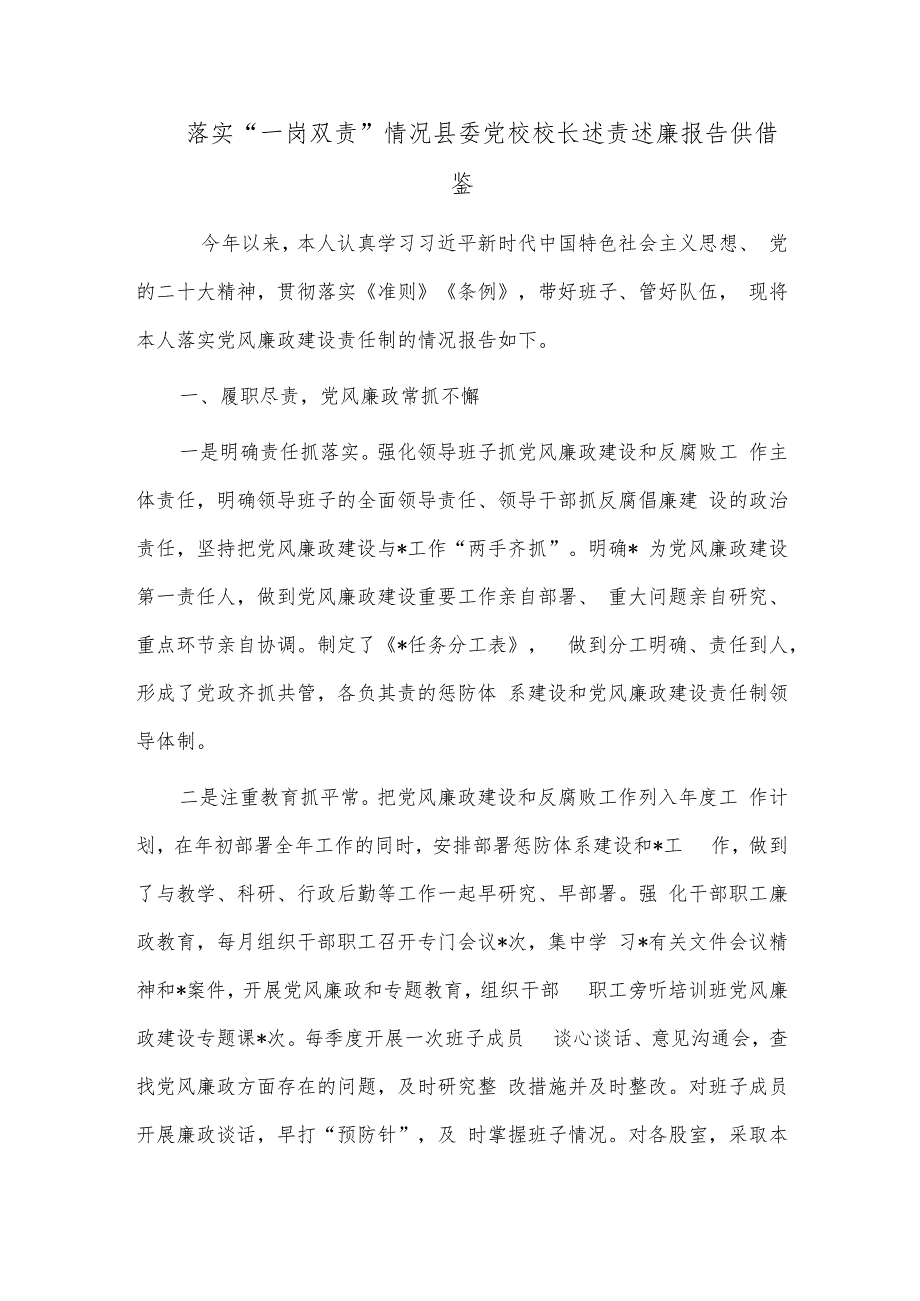 落实“一岗双责”情况县委党校校长述责述廉报告供借鉴

今年以来，本人认真学习习近平新时代中国特色社会主义思想、党的二十大精神，贯彻落实《准则》《条例》，带好班子、管好队伍，现将本人落实党风廉政建设责任制的情况报告如下。

一、履职尽责，党风廉政常抓不懈

一是明确责任抓落实。强化领导班子抓党风廉政建设和反腐败工作主体责任，明确领导班子的全面领导责任、领导干部抓反腐倡廉建设的政治责任，坚持把党风廉政建设与*工作“两手齐抓”。明确*为党风廉政建设第一责任人，做到党风廉政建设重要工作亲自部署、重大问题亲自研究、重点环节亲自协调。制定了《*任务分工表》，做到分工明确、责任到人，形成了党政齐抓共管，各负其责的惩防体系建设和党风廉政建设责任制领导体制。

二是注重教育抓平常。把党风廉政建设和反腐败工作列入年度工作计划，在年初部署全年工作的同时，安排部署惩防体系建设和*工作，做到了与教学、科研、行政后勤等工作一起早研究、早部署。强化干部职工廉政教育，每月组织干部职工召开专门会议*次，集中学习*有关文件会议精神和*案件，开展党风廉政和专题教育，组织干部职工旁听培训班党风廉政建设专题课*次。每季度开展一次班子成员谈心谈话、意见沟通会，查找党风廉政方面存在的问题，及时研究整改措施并及时整改。对班子成员开展廉政谈话，早打“预防针”，及时掌握班子情况。对各股室，采取本